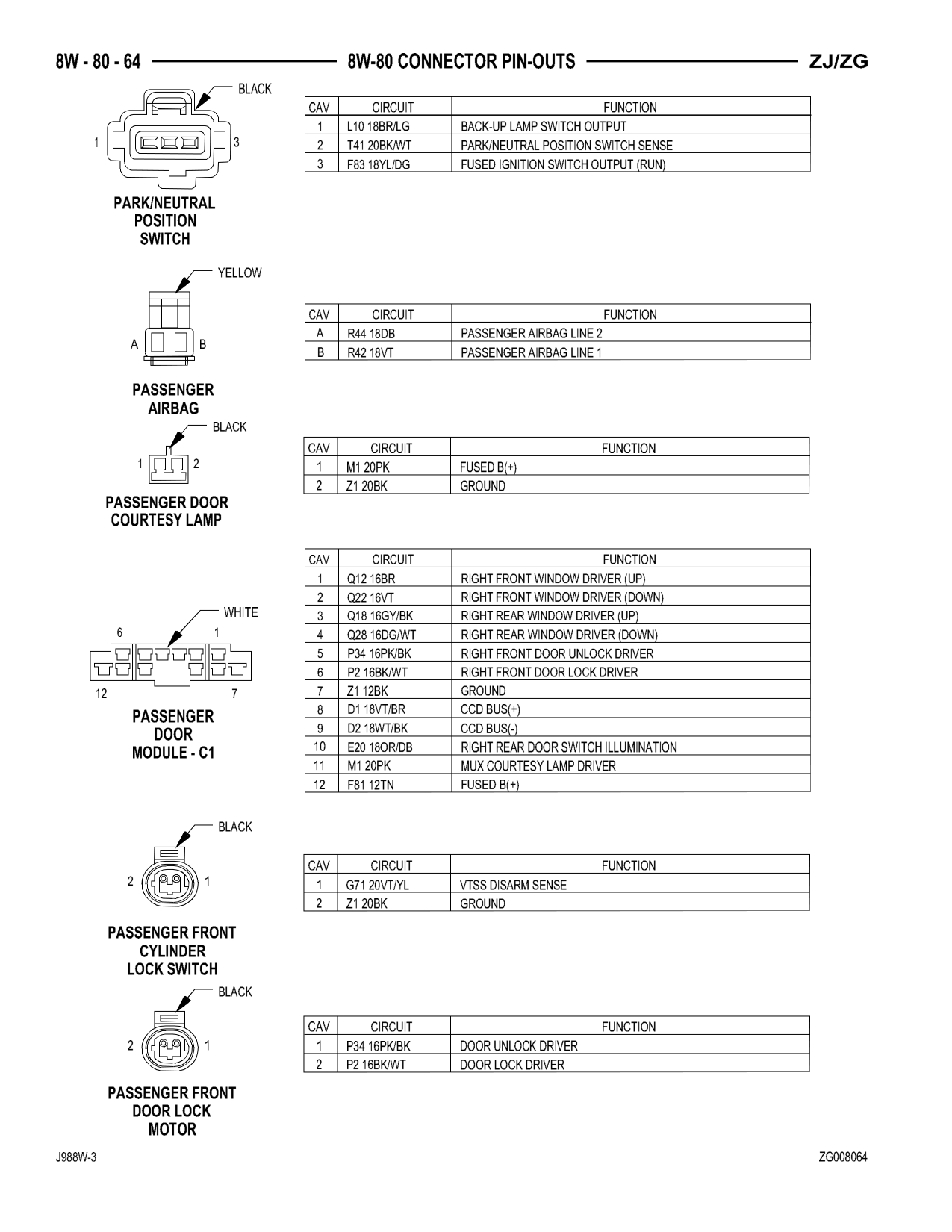 8W - 80 - 64 8W-80 CONNECTOR PIN-OUTS ZJ/ZG

BLACK

1 3

PARK/NEUTRAL POSITION SWITCH

| CAV | CIRCUIT | FUNCTION |
|---|---|---|
| 1 | L10 18BR/LG | BACK-UP LAMP SWITCH OUTPUT |
| 2 | T41 20BK/WT | PARK/NEUTRAL POSITION SWITCH SENSE |
| 3 | F83 18YL/DG | FUSED IGNITION SWITCH OUTPUT (RUN) |

YELLOW

A B

PASSENGER AIRBAG

| CAV | CIRCUIT | FUNCTION |
|---|---|---|
| A | R44 18DB | PASSENGER AIRBAG LINE 2 |
| B | R42 18VT | PASSENGER AIRBAG LINE 1 |

BLACK

1 2

PASSENGER DOOR COURTESY LAMP

| CAV | CIRCUIT | FUNCTION |
|---|---|---|
| 1 | M1 20PK | FUSED B(+) |
| 2 | Z1 20BK | GROUND |

WHITE

6 1

12 7

PASSENGER DOOR MODULE - C1

| CAV | CIRCUIT | FUNCTION |
|---|---|---|
| 1 | Q12 16BR | RIGHT FRONT WINDOW DRIVER (UP) |
| 2 | Q22 16VT | RIGHT FRONT WINDOW DRIVER (DOWN) |
| 3 | Q18 16GY/BK | RIGHT REAR WINDOW DRIVER (UP) |
| 4 | Q28 16DG/WT | RIGHT REAR WINDOW DRIVER (DOWN) |
| 5 | P34 16PK/BK | RIGHT FRONT DOOR UNLOCK DRIVER |
| 6 | P2 16BK/WT | RIGHT FRONT DOOR LOCK DRIVER |
| 7 | Z1 12BK | GROUND |
| 8 | D1 18VT/BR | CCD BUS(+) |
| 9 | D2 18WT/BK | CCD BUS(-) |
| 10 | E20 18OR/DB | RIGHT REAR DOOR SWITCH ILLUMINATION |
| 11 | M1 20PK | MUX COURTESY LAMP DRIVER |
| 12 | F81 12TN | FUSED B(+) |

BLACK

2 1

PASSENGER FRONT CYLINDER LOCK SWITCH

| CAV | CIRCUIT | FUNCTION |
|---|---|---|
| 1 | G71 20VT/YL | VTSS DISARM SENSE |
| 2 | Z1 20BK | GROUND |

BLACK

2 1

PASSENGER FRONT DOOR LOCK MOTOR

| CAV | CIRCUIT | FUNCTION |
|---|---|---|
| 1 | P34 16PK/BK | DOOR UNLOCK DRIVER |
| 2 | P2 16BK/WT | DOOR LOCK DRIVER |

J988W-3 ZG008064